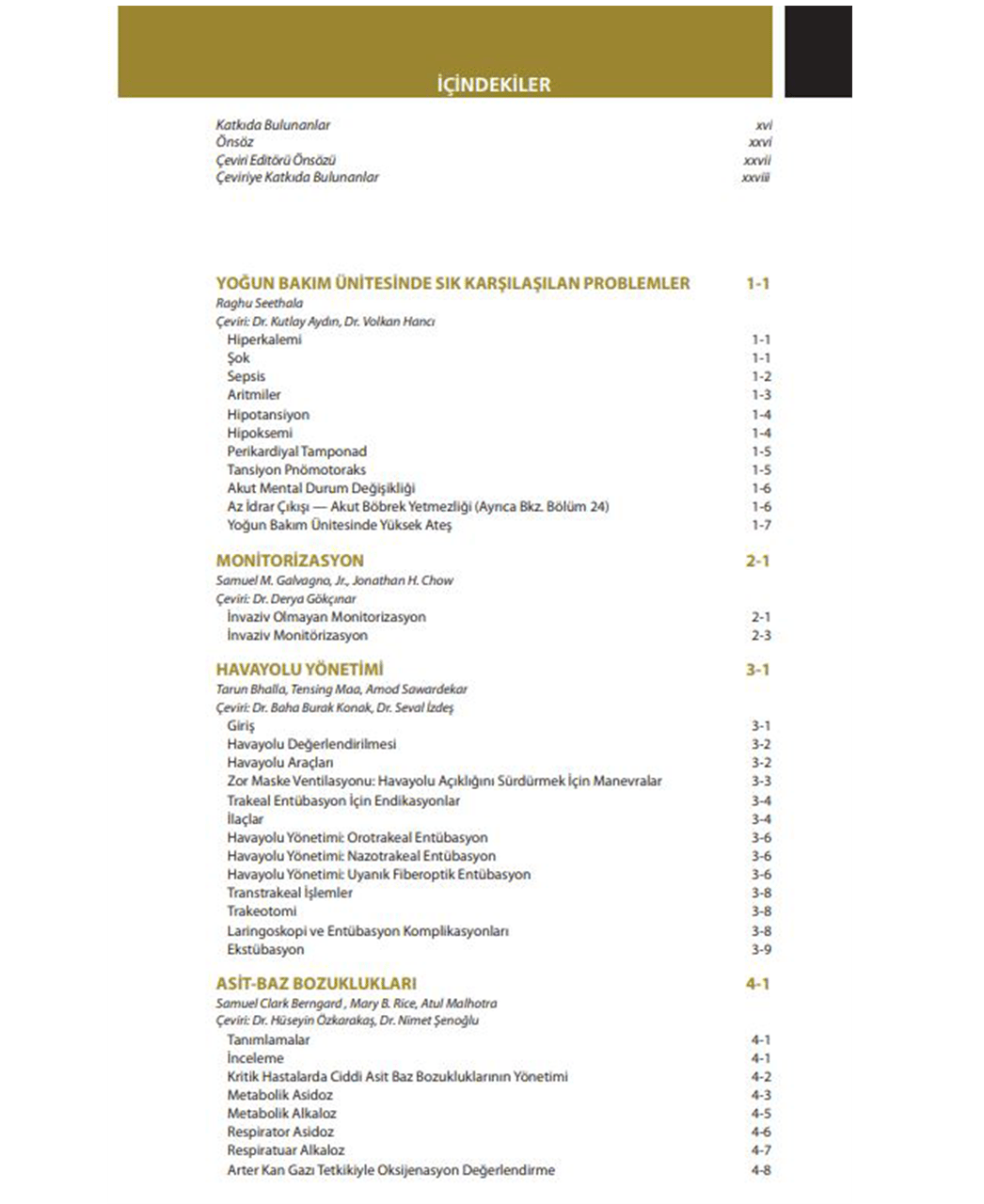 İÇİNDEKİLER

Katkıda Bulunanlar xvi
Önsöz xxvi
Çeviri Editörü Önsözü xxvii
Çeviriye Katkıda Bulunanlar xxviii

YOĞUN BAKIM ÜNİTESİNDE SIK KARŞILAŞILAN PROBLEMLER 1-1
Raghu Seethala
Çeviri: Dr. Kutlay Aydın, Dr. Volkan Hancı
Hiperkalemi 1-1
Şok 1-1
Sepsis 1-2
Aritmiler 1-3
Hipotansiyon 1-4
Hipoksemi 1-4
Perikardiyal Tamponad 1-5
Tansiyon Pnömotoraks 1-5
Akut Mental Durum Değişikliği 1-6
Az İdrar Çıkışı — Akut Böbrek Yetmezliği (Ayrıca Bkz. Bölüm 24) 1-6
Yoğun Bakım Ünitesinde Yüksek Ateş 1-7

MONİTORİZASYON 2-1
Samuel M. Galvagno, Jr., Jonathan H. Chow
Çeviri: Dr. Derya Gökçınar
İnvaziv Olmayan Monitorizasyon 2-1
İnvaziv Monitörizasyon 2-3

HAVAYOLU YÖNETİMİ 3-1
Tarun Bhalla, Tensing Maa, Amod Sawardekar
Çeviri: Dr. Baha Burak Konak, Dr. Seval İzdeş
Giriş 3-1
Havayolu Değerlendirilmesi 3-2
Havayolu Araçları 3-2
Zor Maske Ventilasyonu: Havayolu Açıklığını Sürdürmek İçin Manevralar 3-3
Trakeal Entübasyon İçin Endikasyonlar 3-4
İlaçlar 3-4
Havayolu Yönetimi: Orotrakeal Entübasyon 3-6
Havayolu Yönetimi: Nazotrakeal Entübasyon 3-6
Havayolu Yönetimi: Uyanık Fiberoptik Entübasyon 3-6
Transtrakeal İşlemler 3-8
Trakeotomi 3-8
Laringoskopi ve Entübasyon Komplikasyonları 3-8
Ekstübasyon 3-9

ASİT-BAZ BOZUKLUKLARI 4-1
Samuel Clark Berngard , Mary B. Rice, Atul Malhotra
Çeviri: Dr. Hüseyin Özkarakaş, Dr. Nimet Şenoğlu
Tanımlamalar 4-1
İnceleme 4-1
Kritik Hastalarda Ciddi Asit Baz Bozukluklarının Yönetimi 4-2
Metabolik Asidoz 4-3
Metabolik Alkaloz 4-5
Respirator Asidoz 4-6
Respiratuar Alkaloz 4-7
Arter Kan Gazı Tetkikiyle Oksijenasyon Değerlendirme 4-8